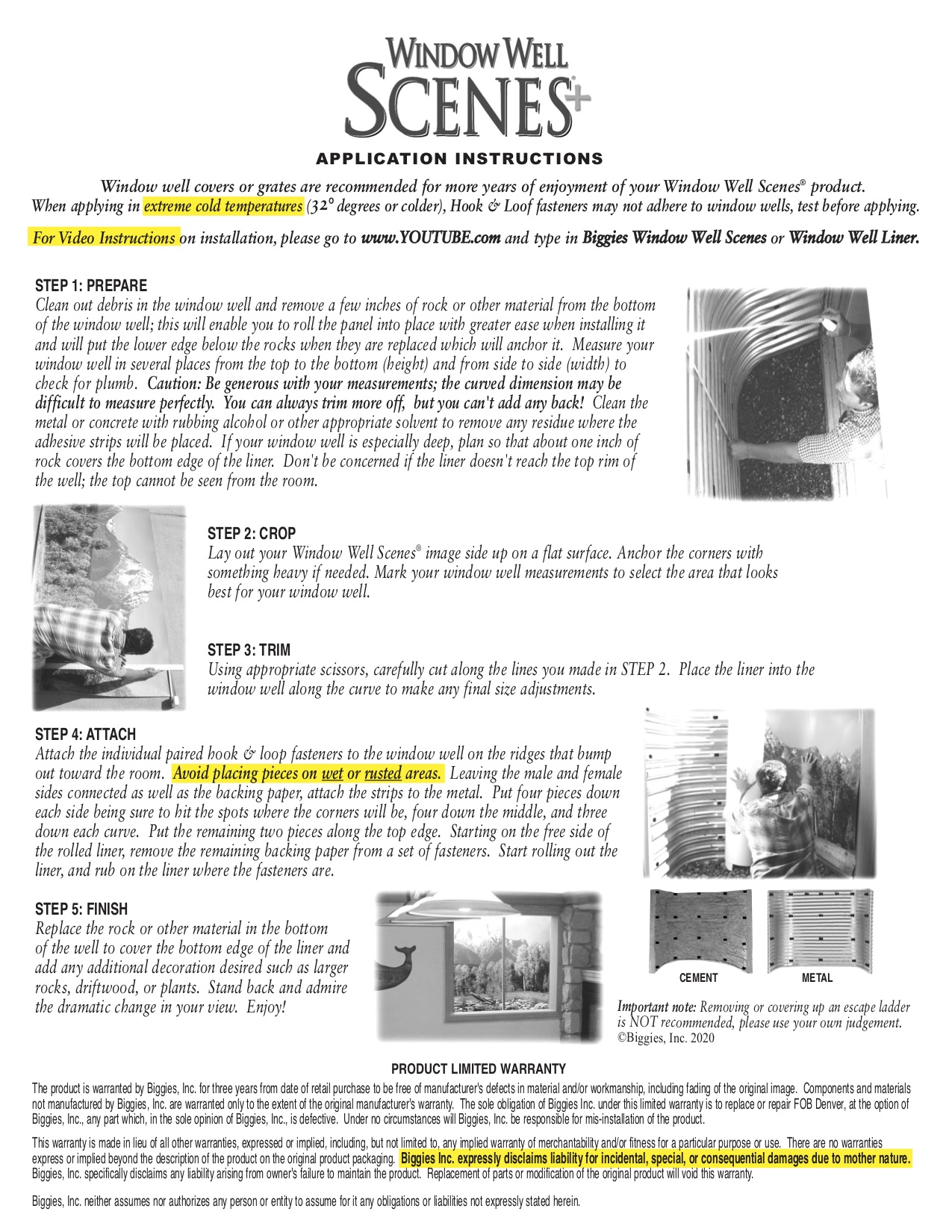 WINDOW WELL
SCENES+

APPLICATION INSTRUCTIONS

Window well covers or grates are recommended for more years of enjoyment of your Window Well Scenes® product. When applying in extreme cold temperatures (32° degrees or colder), Hook & Loof fasteners may not adhere to window wells, test before applying.

For Video Instructions on installation, please go to www.YOUTUBE.com and type in Biggies Window Well Scenes or Window Well Liner.

STEP 1: PREPARE
Clean out debris in the window well and remove a few inches of rock or other material from the bottom of the window well; this will enable you to roll the panel into place with greater ease when installing it and will put the lower edge below the rocks when they are replaced which will anchor it. Measure your window well in several places from the top to the bottom (height) and from side to side (width) to check for plumb. Caution: Be generous with your measurements; the curved dimension may be difficult to measure perfectly. You can always trim more off, but you can't add any back! Clean the metal or concrete with rubbing alcohol or other appropriate solvent to remove any residue where the adhesive strips will be placed. If your window well is especially deep, plan so that about one inch of rock covers the bottom edge of the liner. Don't be concerned if the liner doesn't reach the top rim of the well; the top cannot be seen from the room.

STEP 2: CROP
Lay out your Window Well Scenes® image side up on a flat surface. Anchor the corners with something heavy if needed. Mark your window well measurements to select the area that looks best for your window well.

STEP 3: TRIM
Using appropriate scissors, carefully cut along the lines you made in STEP 2. Place the liner into the window well along the curve to make any final size adjustments.

STEP 4: ATTACH
Attach the individual paired hook & loop fasteners to the window well on the ridges that bump out toward the room. Avoid placing pieces on wet or rusted areas. Leaving the male and female sides connected as well as the backing paper, attach the strips to the metal. Put four pieces down each side being sure to hit the spots where the corners will be, four down the middle, and three down each curve. Put the remaining two pieces along the top edge. Starting on the free side of the rolled liner, remove the remaining backing paper from a set of fasteners. Start rolling out the liner, and rub on the liner where the fasteners are.

STEP 5: FINISH
Replace the rock or other material in the bottom of the well to cover the bottom edge of the liner and add any additional decoration desired such as larger rocks, driftwood, or plants. Stand back and admire the dramatic change in your view. Enjoy!

CEMENT
METAL

Important note: Removing or covering up an escape ladder is NOT recommended, please use your own judgement.
©Biggies, Inc. 2020

PRODUCT LIMITED WARRANTY

The product is warranted by Biggies, Inc. for three years from date of retail purchase to be free of manufacturer's defects in material and/or workmanship, including fading of the original image. Components and materials not manufactured by Biggies, Inc. are warranted only to the extent of the original manufacturer's warranty. The sole obligation of Biggies Inc. under this limited warranty is to replace or repair FOB Denver, at the option of Biggies, Inc., any part which, in the sole opinion of Biggies, Inc., is defective. Under no circumstances will Biggies, Inc. be responsible for mis-installation of the product.

This warranty is made in lieu of all other warranties, expressed or implied, including, but not limited to, any implied warranty of merchantability and/or fitness for a particular purpose or use. There are no warranties express or implied beyond the description of the product on the original product packaging. Biggies Inc. expressly disclaims liability for incidental, special, or consequential damages due to mother nature. Biggies, Inc. specifically disclaims any liability arising from owner's failure to maintain the product. Replacement of parts or modification of the original product will void this warranty.

Biggies, Inc. neither assumes nor authorizes any person or entity to assume for it any obligations or liabilities not expressly stated herein.